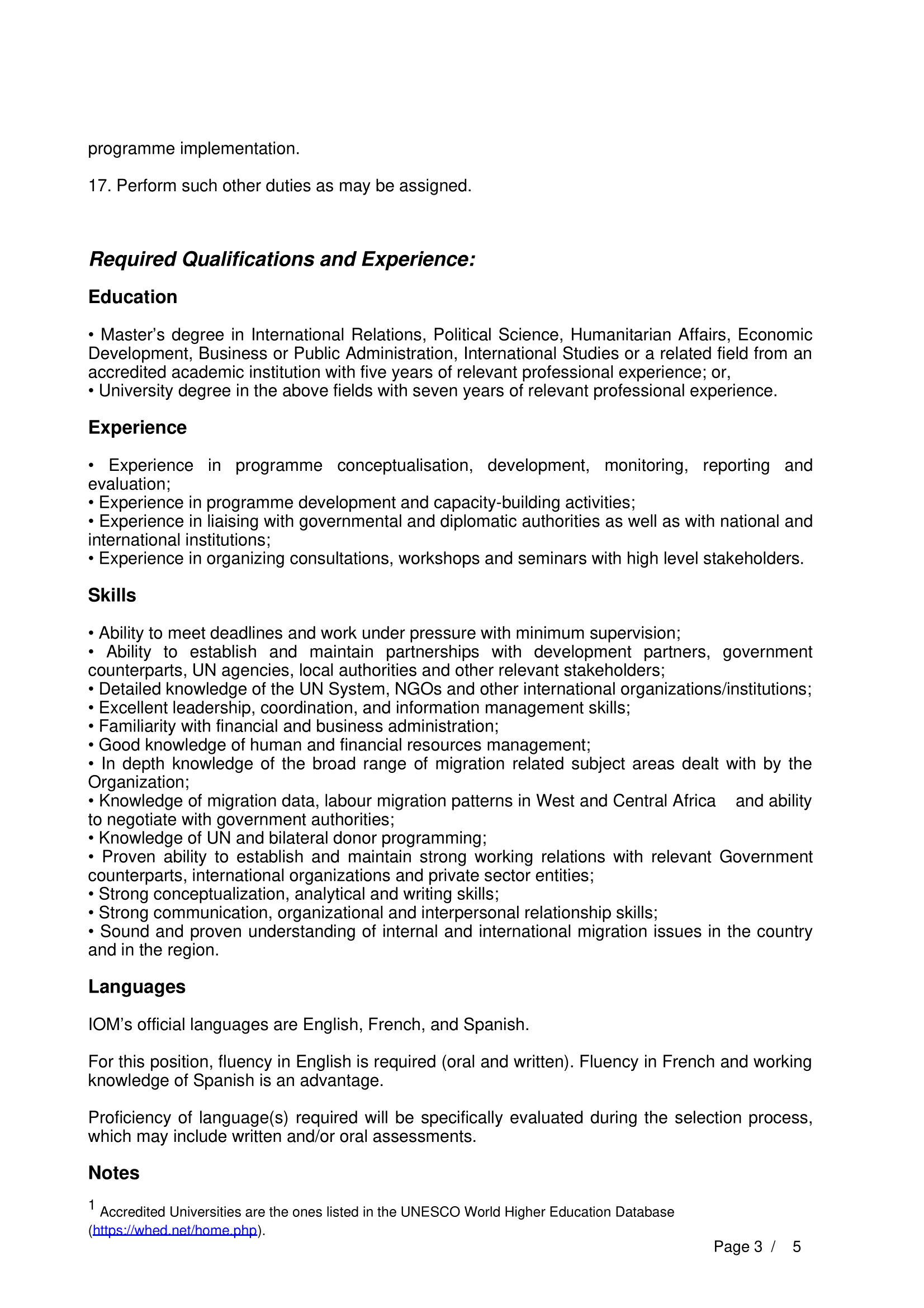 programme implementation.

17. Perform such other duties as may be assigned.

Required Qualifications and Experience:

Education

• Master's degree in International Relations, Political Science, Humanitarian Affairs, Economic Development, Business or Public Administration, International Studies or a related field from an accredited academic institution with five years of relevant professional experience; or,
• University degree in the above fields with seven years of relevant professional experience.

Experience

• Experience in programme conceptualisation, development, monitoring, reporting and evaluation;
• Experience in programme development and capacity-building activities;
• Experience in liaising with governmental and diplomatic authorities as well as with national and international institutions;
• Experience in organizing consultations, workshops and seminars with high level stakeholders.

Skills

• Ability to meet deadlines and work under pressure with minimum supervision;
• Ability to establish and maintain partnerships with development partners, government counterparts, UN agencies, local authorities and other relevant stakeholders;
• Detailed knowledge of the UN System, NGOs and other international organizations/institutions;
• Excellent leadership, coordination, and information management skills;
• Familiarity with financial and business administration;
• Good knowledge of human and financial resources management;
• In depth knowledge of the broad range of migration related subject areas dealt with by the Organization;
• Knowledge of migration data, labour migration patterns in West and Central Africa and ability to negotiate with government authorities;
• Knowledge of UN and bilateral donor programming;
• Proven ability to establish and maintain strong working relations with relevant Government counterparts, international organizations and private sector entities;
• Strong conceptualization, analytical and writing skills;
• Strong communication, organizational and interpersonal relationship skills;
• Sound and proven understanding of internal and international migration issues in the country and in the region.

Languages

IOM's official languages are English, French, and Spanish.

For this position, fluency in English is required (oral and written). Fluency in French and working knowledge of Spanish is an advantage.

Proficiency of language(s) required will be specifically evaluated during the selection process, which may include written and/or oral assessments.

Notes

$^1$ Accredited Universities are the ones listed in the UNESCO World Higher Education Database (https://whed.net/home.php).

Page 3 / 5